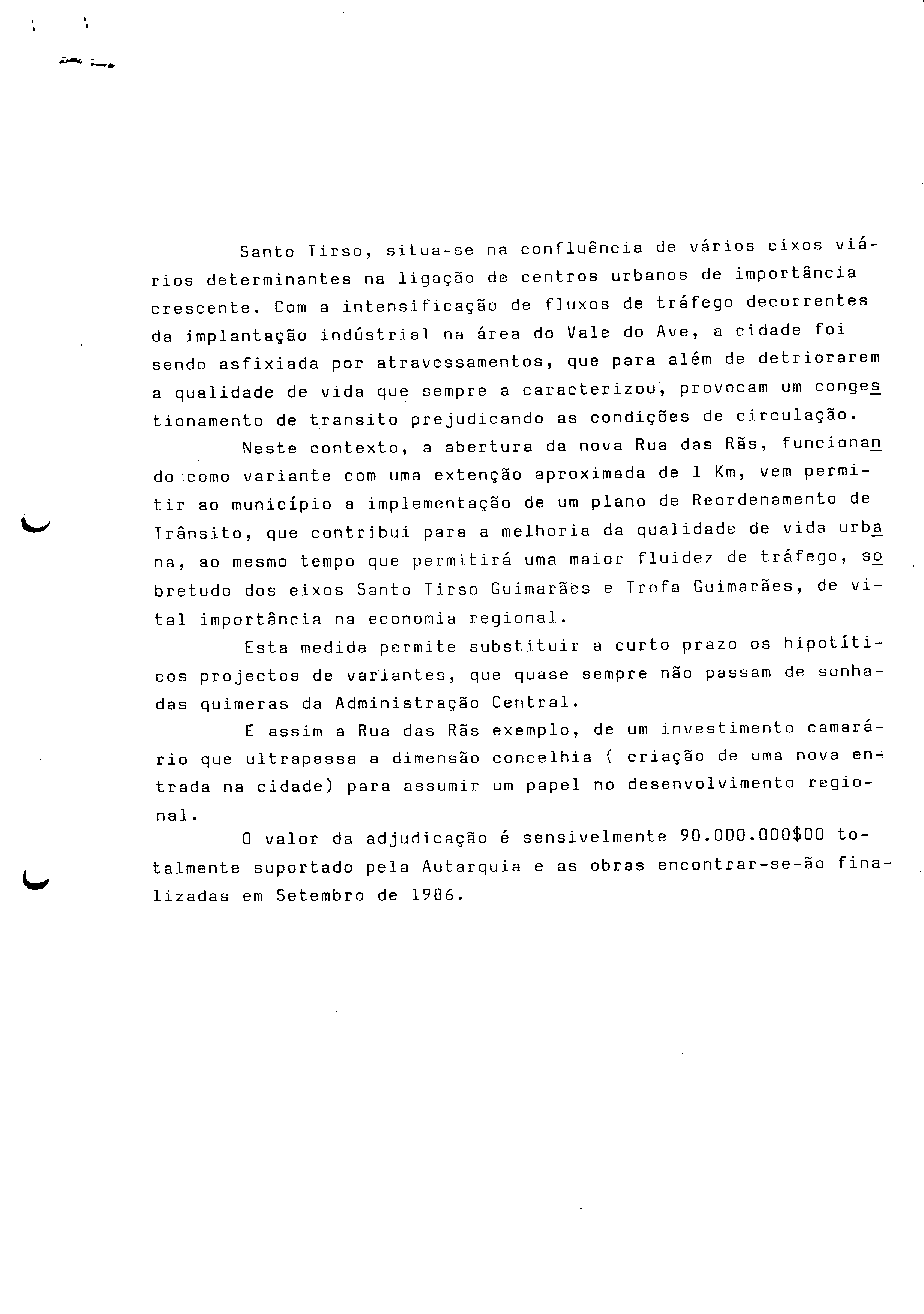 Santo Tirso, situa-se na confluência de vários eixos viários determinantes na ligação de centros urbanos de importância crescente. Com a intensificação de fluxos de tráfego decorrentes da implantação indústrial na área do Vale do Ave, a cidade foi sendo asfixiada por atravessamentos, que para além de detriorarem a qualidade de vida que sempre a caracterizou, provocam um congestionamento de transito prejudicando as condições de circulação.

Neste contexto, a abertura da nova Rua das Rãs, funcionando como variante com uma extenção aproximada de 1 Km, vem permitir ao município a implementação de um plano de Reordenamento de Trânsito, que contribui para a melhoria da qualidade de vida urbana, ao mesmo tempo que permitirá uma maior fluidez de tráfego, sobretudo dos eixos Santo Tirso Guimarães e Trofa Guimarães, de vital importância na economia regional.

Esta medida permite substituir a curto prazo os hipotíticos projectos de variantes, que quase sempre não passam de sonhadas quimeras da Administração Central.

É assim a Rua das Rãs exemplo, de um investimento camarário que ultrapassa a dimensão concelhia ( criação de uma nova entrada na cidade) para assumir um papel no desenvolvimento regional.

O valor da adjudicação é sensivelmente 90.000.000$00 totalmente suportado pela Autarquia e as obras encontrar-se-ão finalizadas em Setembro de 1986.